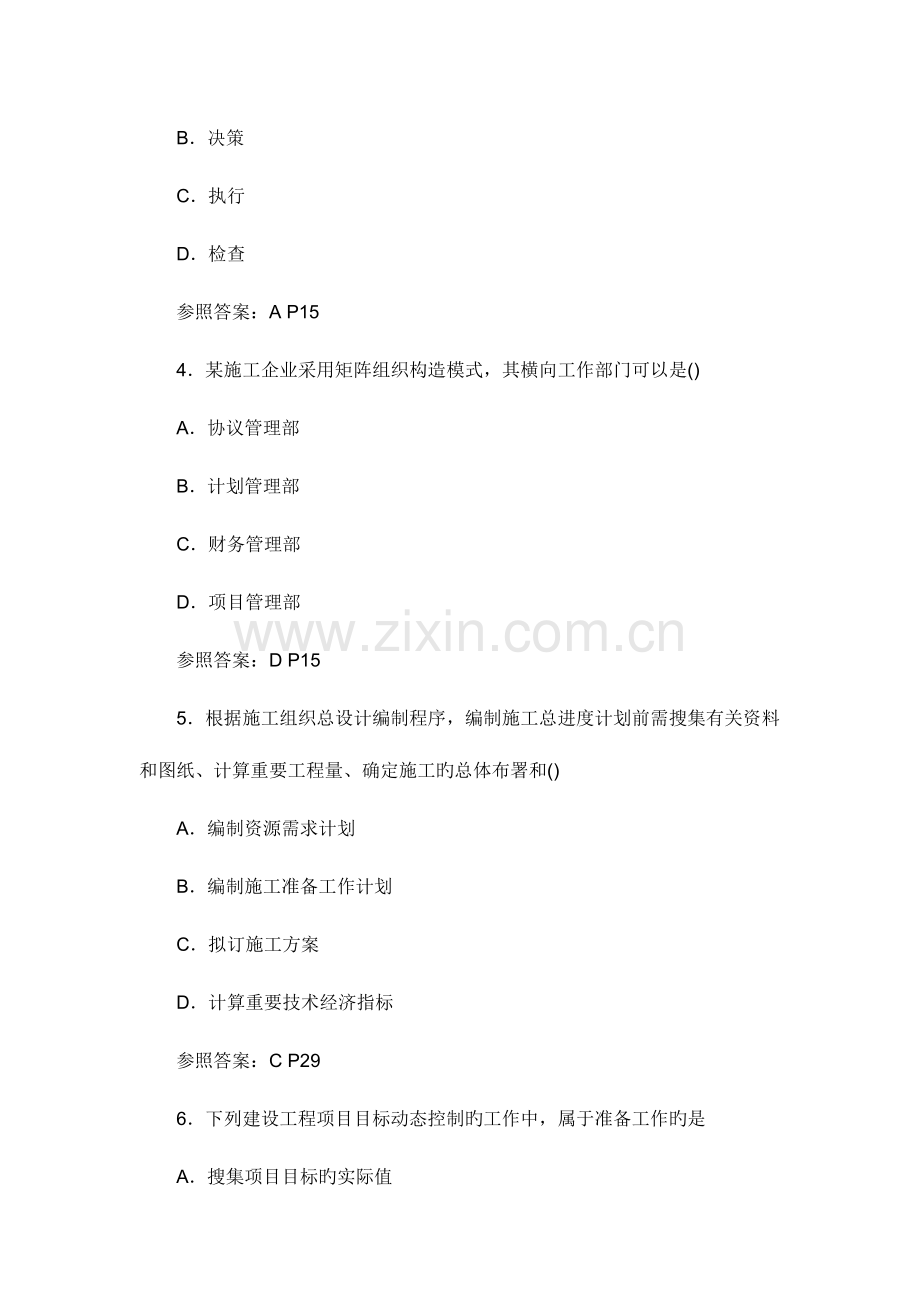 B．决策

C．执行

D．检查

参照答案：A P15

4．某施工企业采用矩阵组织构造模式，其横向工作部门可以是()

A．协议管理部

B．计划管理部

C．财务管理部

D．项目管理部

www.zixin.com.cn

参照答案：D P15

5．根据施工组织总设计编制程序，编制施工总进度计划前需搜集有关资料和图纸、计算重要工程量、确定施工旳总体布署和()

A．编制资源需求计划

B．编制施工准备工作计划

C．拟订施工方案

D．计算重要技术经济指标

参照答案：C P29

6．下列建设工程项目目标动态控制旳工作中，属于准备工作旳是

A．搜集项目目标旳实际值